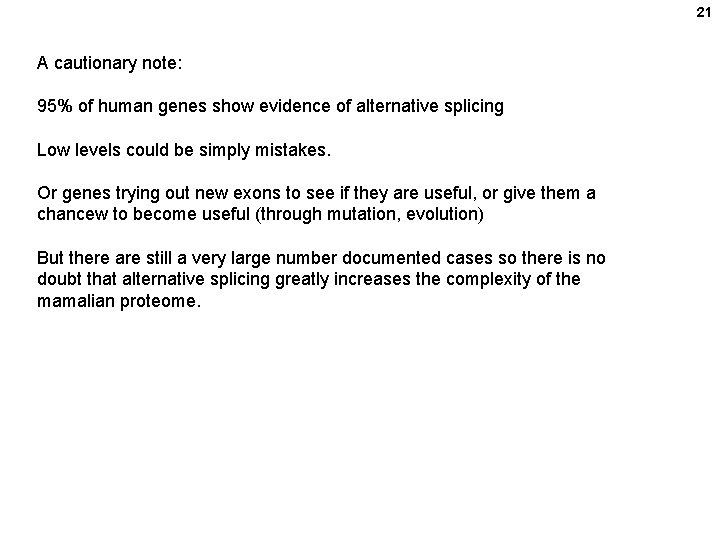 21

A cautionary note:

95% of human genes show evidence of alternative splicing

Low levels could be simply mistakes.

Or genes trying out new exons to see if they are useful, or give them a chancew to become useful (through mutation, evolution)

But there are still a very large number documented cases so there is no doubt that alternative splicing greatly increases the complexity of the mamalian proteome.